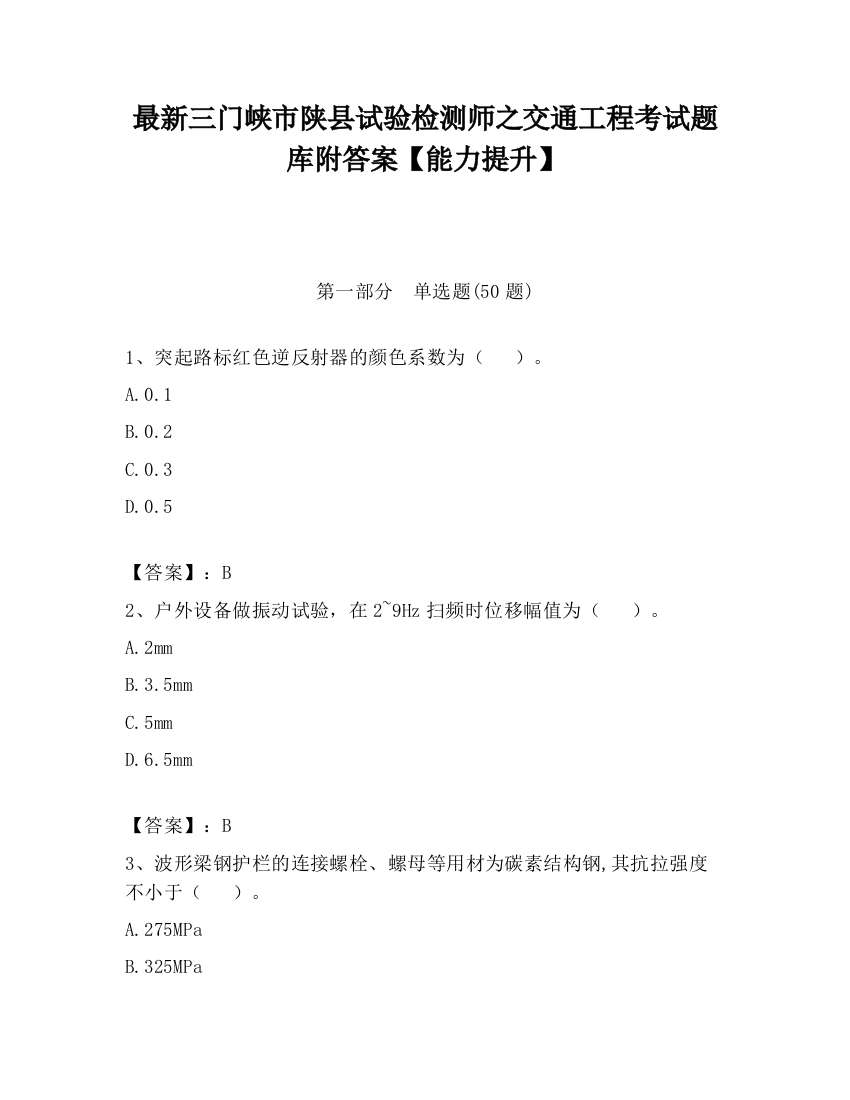 最新三门峡市陕县试验检测师之交通工程考试题库附答案【能力提升】

第一部分　单选题(50 题)

1、突起路标红色逆反射器的颜色系数为（　　）。

A.0.1

B.0.2

C.0.3

D.0.5

【答案】：B

2、户外设备做振动试验，在 2~9Hz 扫频时位移幅值为（　　）。

A.2mm

B.3.5mm

C.5mm

D.6.5mm

【答案】：B

3、波形梁钢护栏的连接螺栓、螺母等用材为碳素结构钢,其抗拉强度不小于（　　）。

A.275MPa

B.325MPa